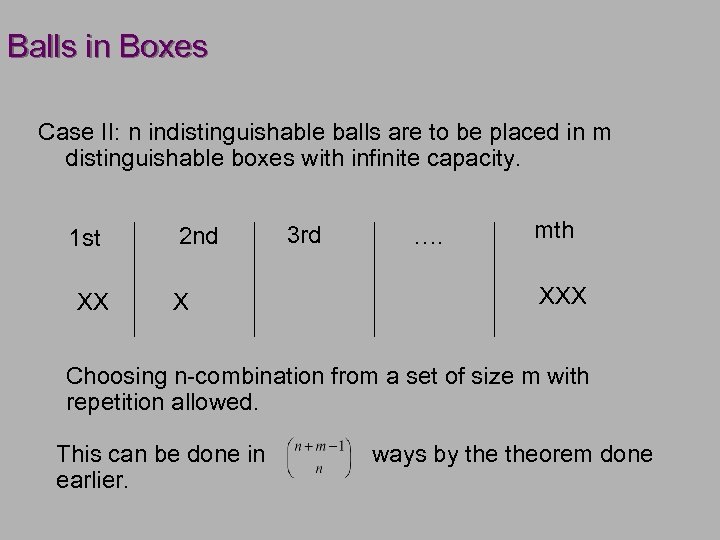 Balls in Boxes

Case II: n indistinguishable balls are to be placed in m distinguishable boxes with infinite capacity.

| 1st | 2nd | 3rd | …. | mth |
|---|---|---|---|---|
| XX | X | | | XXX |

Choosing n-combination from a set of size m with repetition allowed.

This can be done in $\binom{n+m-1}{n}$ ways by the theorem done earlier.